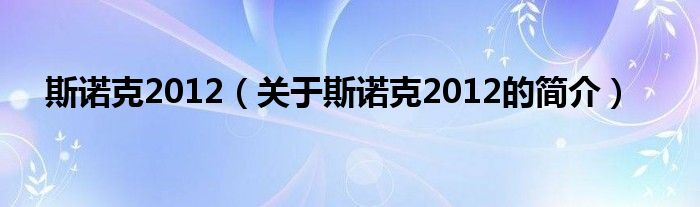 斯诺克2012（关于斯诺克2012的简介）